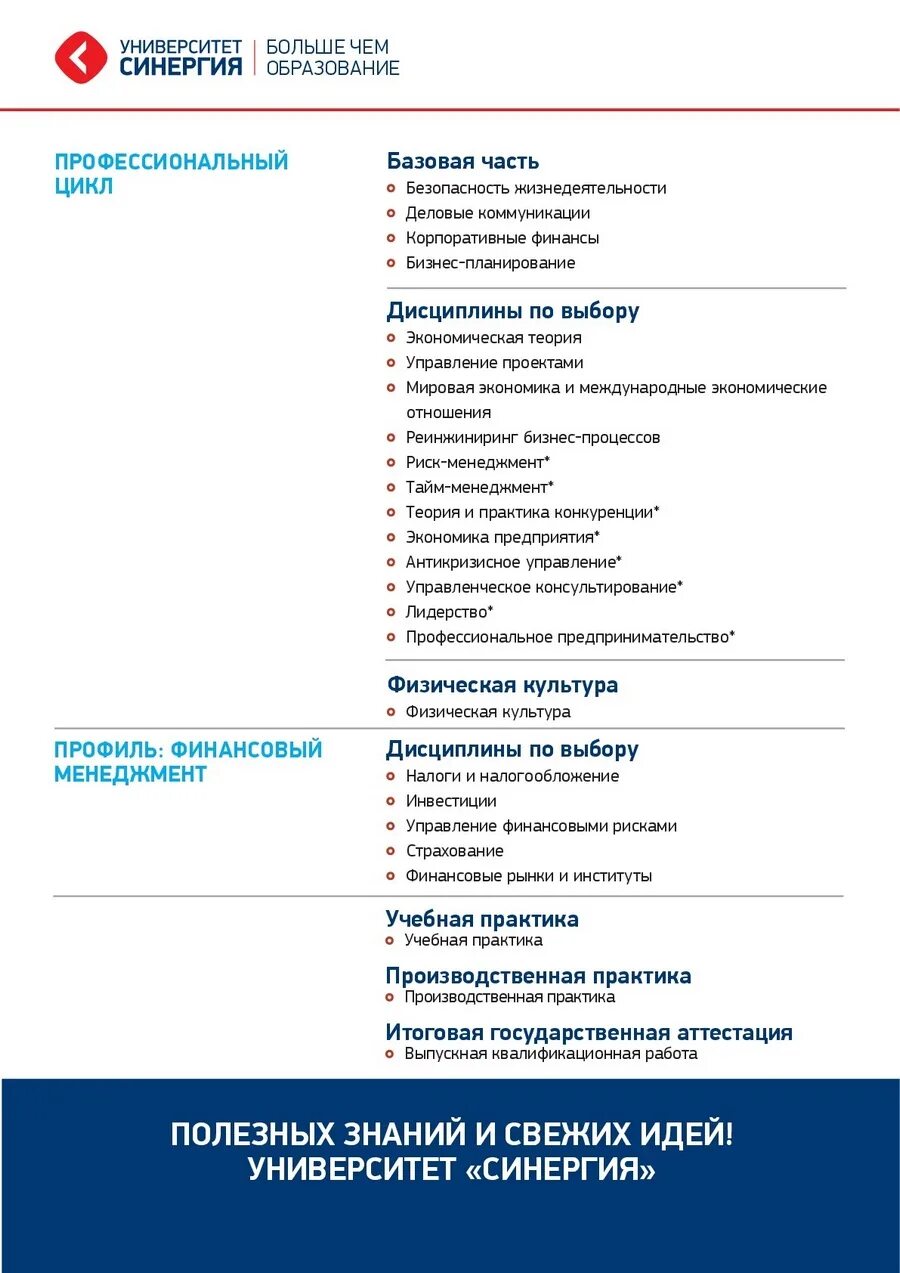 УНИВЕРСИТЕТ СИНЕРГИЯ | БОЛЬШЕ ЧЕМ ОБРАЗОВАНИЕ

ПРОФЕССИОНАЛЬНЫЙ ЦИКЛ

Базовая часть
- Безопасность жизнедеятельности
- Деловые коммуникации
- Корпоративные финансы
- Бизнес-планирование

Дисциплины по выбору
- Экономическая теория
- Управление проектами
- Мировая экономика и международные экономические отношения
- Реинжиниринг бизнес-процессов
- Риск-менеджмент*
- Тайм-менеджмент*
- Теория и практика конкуренции*
- Экономика предприятия*
- Антикризисное управление*
- Управленческое консультирование*
- Лидерство*
- Профессиональное предпринимательство*

Физическая культура
- Физическая культура

ПРОФИЛЬ: ФИНАНСОВЫЙ МЕНЕДЖМЕНТ

Дисциплины по выбору
- Налоги и налогообложение
- Инвестиции
- Управление финансовыми рисками
- Страхование
- Финансовые рынки и институты

Учебная практика
- Учебная практика

Производственная практика
- Производственная практика

Итоговая государственная аттестация
- Выпускная квалификационная работа

ПОЛЕЗНЫХ ЗНАНИЙ И СВЕЖИХ ИДЕЙ!
УНИВЕРСИТЕТ «СИНЕРГИЯ»